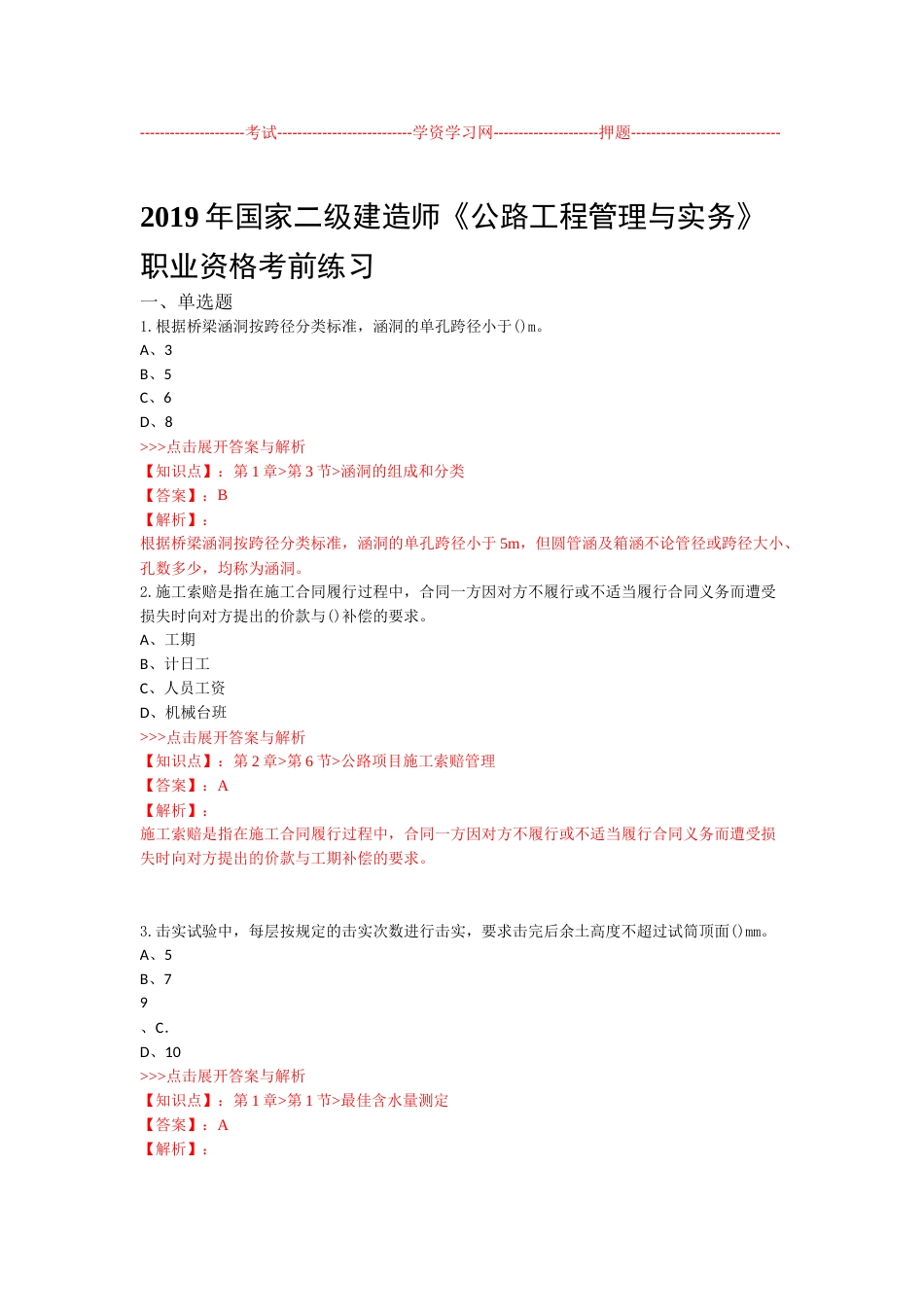 ---------------------考试---------------------------学资学习网---------------------押题------------------------------

2019 年国家二级建造师《公路工程管理与实务》职业资格考前练习

一、单选题

1. 根据桥梁涵洞按跨径分类标准，涵洞的单孔跨径小于()m。

A、3

B、5

C、6

D、8

>>>点击展开答案与解析

【知识点】：第 1 章>第 3 节>涵洞的组成和分类

【答案】：B

【解析】：

根据桥梁涵洞按跨径分类标准，涵洞的单孔跨径小于 5m，但圆管涵及箱涵不论管径或跨径大小、孔数多少，均称为涵洞。

2. 施工索赔是指在施工合同履行过程中，合同一方因对方不履行或不适当履行合同义务而遭受损失时向对方提出的价款与()补偿的要求。

A、工期

B、计日工

C、人员工资

D、机械台班

>>>点击展开答案与解析

【知识点】：第 2 章>第 6 节>公路项目施工索赔管理

【答案】：A

【解析】：

施工索赔是指在施工合同履行过程中，合同一方因对方不履行或不适当履行合同义务而遭受损失时向对方提出的价款与工期补偿的要求。

3. 击实试验中，每层按规定的击实次数进行击实，要求击完后余土高度不超过试筒顶面()mm。

A、5

B、7

9

、C.

D、10

>>>点击展开答案与解析

【知识点】：第 1 章>第 1 节>最佳含水量测定

【答案】：A

【解析】：